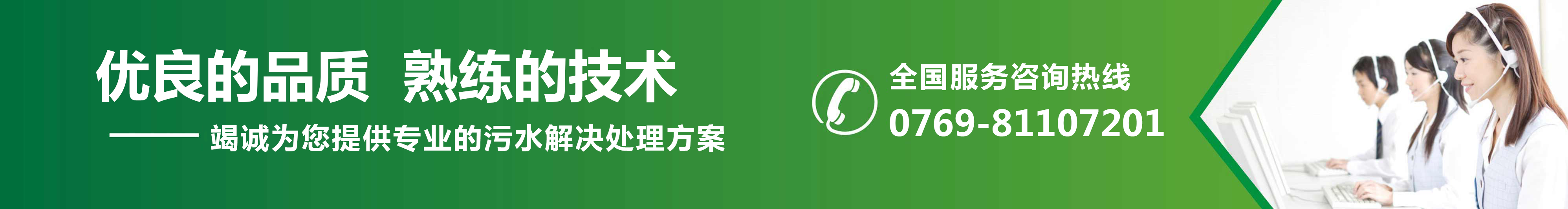 优良的品质 熟练的技术

—— 竭诚为您提供专业的污水解决处理方案

全国服务咨询热线
0769-81107201